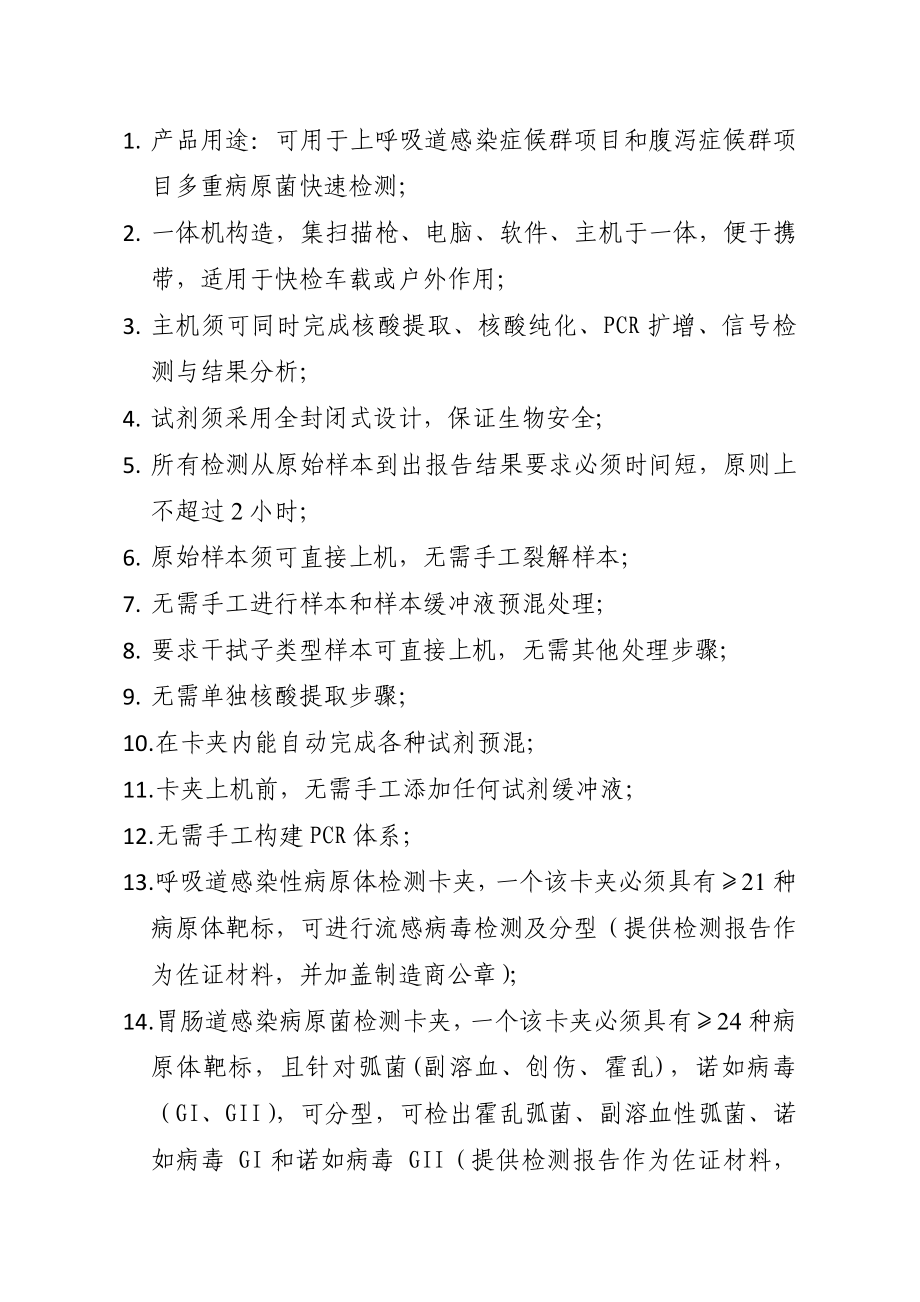 1. 产品用途：可用于上呼吸道感染症候群项目和腹泻症候群项目多重病原菌快速检测；

2. 一体机构造，集扫描枪、电脑、软件、主机于一体，便于携带，适用于快检车载或户外作用；

3. 主机须可同时完成核酸提取、核酸纯化、PCR 扩增、信号检测与结果分析；

4. 试剂须采用全封闭式设计，保证生物安全；

5. 所有检测从原始样本到出报告结果要求必须时间短，原则上不超过 2 小时；

6. 原始样本须可直接上机，无需手工裂解样本；

7. 无需手工进行样本和样本缓冲液预混处理；

8. 要求干拭子类型样本可直接上机，无需其他处理步骤；

9. 无需单独核酸提取步骤；

10.在卡夹内能自动完成各种试剂预混；

11.卡夹上机前，无需手工添加任何试剂缓冲液；

12.无需手工构建 PCR 体系；

13.呼吸道感染性病原体检测卡夹，一个该卡夹必须具有≥21 种病原体靶标，可进行流感病毒检测及分型（提供检测报告作为佐证材料，并加盖制造商公章）；

14.胃肠道感染病原菌检测卡夹，一个该卡夹必须具有≥24 种病原体靶标，且针对弧菌（副溶血、创伤、霍乱），诺如病毒（GI、GII），可分型，可检出霍乱弧菌、副溶血性弧菌、诺如病毒 GI 和诺如病毒 GII（提供检测报告作为佐证材料，